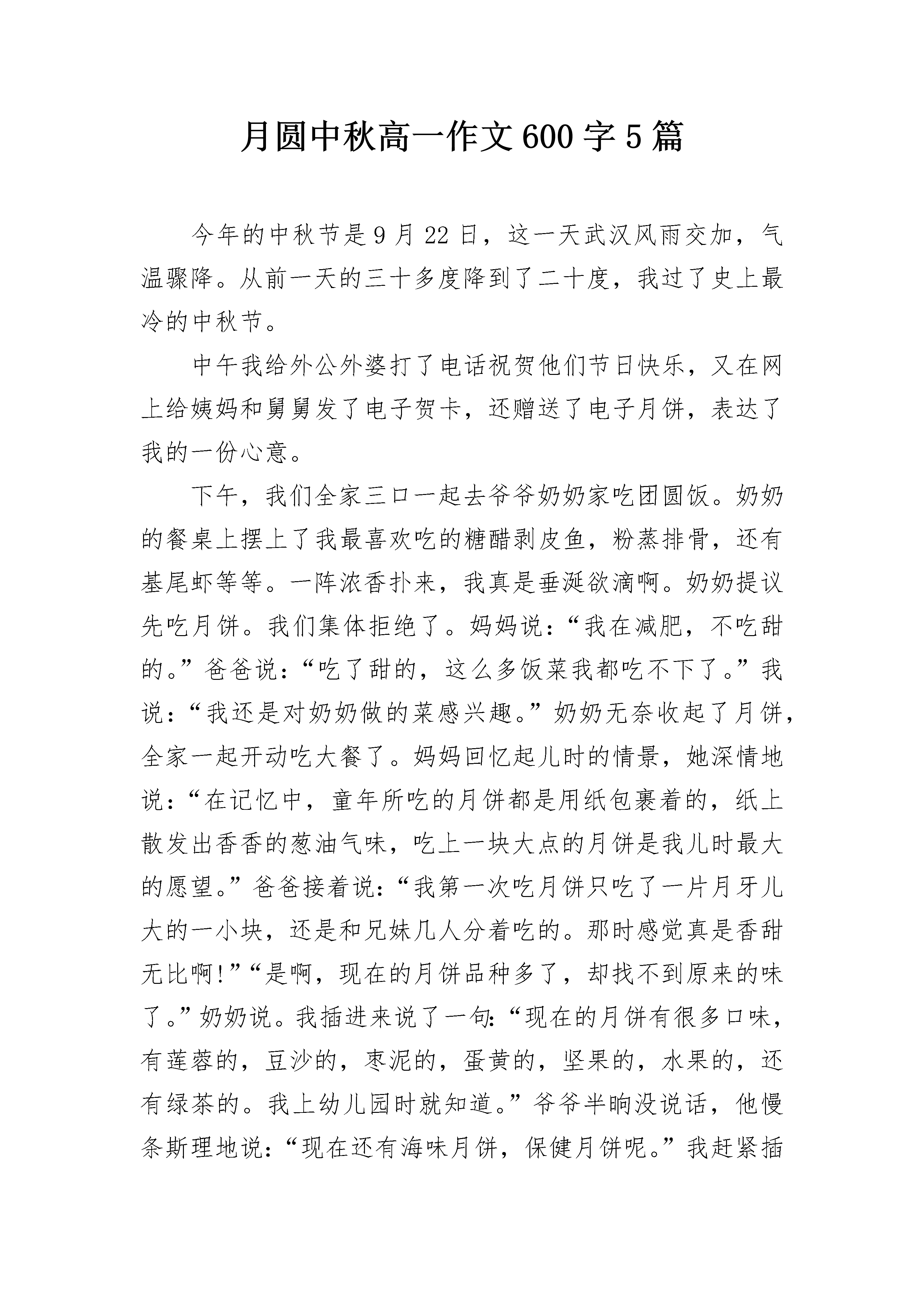 月圆中秋高一作文600字5篇

今年的中秋节是9月22日，这一天武汉风雨交加，气温骤降。从前一天的三十多度降到了二十度，我过了史上最冷的中秋节。

中午我给外公外婆打了电话祝贺他们节日快乐，又在网上给姨妈和舅舅发了电子贺卡，还赠送了电子月饼，表达了我的一份心意。

下午，我们全家三口一起去爷爷奶奶家吃团圆饭。奶奶的餐桌上摆上了我最喜欢吃的糖醋剥皮鱼，粉蒸排骨，还有基尾虾等等。一阵浓香扑来，我真是垂涎欲滴啊。奶奶提议先吃月饼。我们集体拒绝了。妈妈说：“我在减肥，不吃甜的。”爸爸说：“吃了甜的，这么多饭菜我都吃不下了。”我说：“我还是对奶奶做的菜感兴趣。”奶奶无奈收起了月饼，全家一起开动吃大餐了。妈妈回忆起儿时的情景，她深情地说：“在记忆中，童年所吃的月饼都是用纸包裹着的，纸上散发出香香的葱油气味，吃上一块大点的月饼是我儿时最大的愿望。”爸爸接着说：“我第一次吃月饼只吃了一片月牙儿大的一小块，还是和兄妹几人分着吃的。那时感觉真是香甜无比啊!”“是啊，现在的月饼品种多了，却找不到原来的味了。”奶奶说。我插进来说了一句:“现在的月饼有很多口味，有莲蓉的，豆沙的，枣泥的，蛋黄的，坚果的，水果的，还有绿茶的。我上幼儿园时就知道。”爷爷半晌没说话，他慢条斯理地说：“现在还有海味月饼，保健月饼呢。”我赶紧插